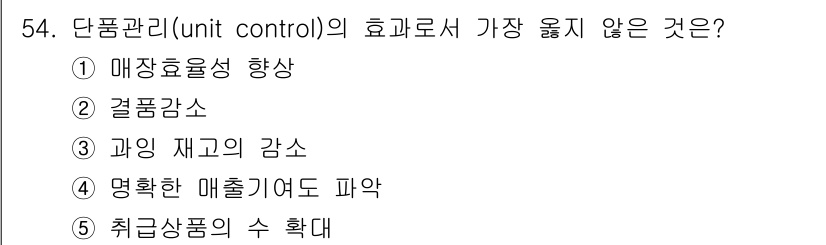 54. 단품관리(unit control)의 효과로서 가장 옳지 않은 것은?

① 매장효율성 향상

② 결품감소

③ 과잉 재고의 감소

④ 명확한 매출기여도 파악

⑤ 취급상품의 수 확대